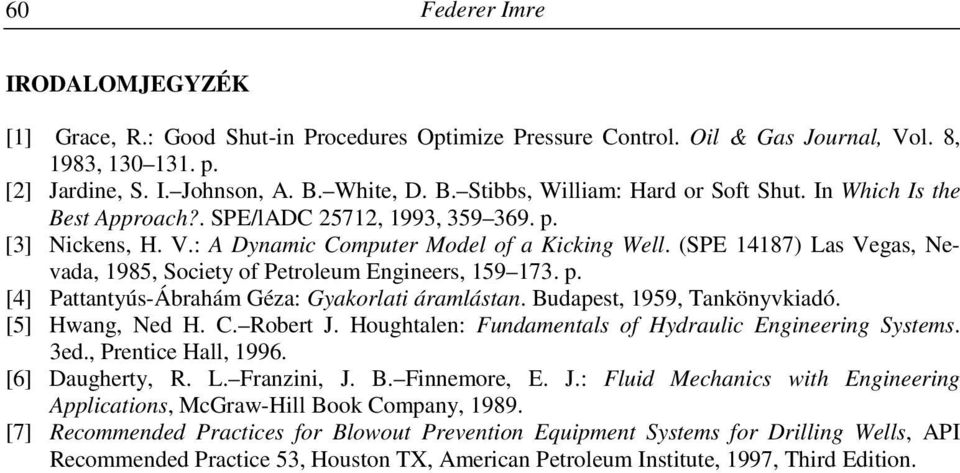 60 Federer Imre

IRODALOMJEGYZÉK

[1] Grace, R.: Good Shut-in Procedures Optimize Pressure Control. Oil & Gas Journal, Vol. 8, 1983, 130–131. p.

[2] Jardine, S. I.–Johnson, A. B.–White, D. B.–Stibbs, William: Hard or Soft Shut. In Which Is the Best Approach?. SPE/lADC 25712, 1993, 359–369. p.

[3] Nickens, H. V.: A Dynamic Computer Model of a Kicking Well. (SPE 14187) Las Vegas, Nevada, 1985, Society of Petroleum Engineers, 159–173. p.

[4] Pattantyús-Ábrahám Géza: Gyakorlati áramlástan. Budapest, 1959, Tankönyvkiadó.

[5] Hwang, Ned H. C.–Robert J. Houghtalen: Fundamentals of Hydraulic Engineering Systems. 3ed., Prentice Hall, 1996.

[6] Daugherty, R. L.–Franzini, J. B.–Finnemore, E. J.: Fluid Mechanics with Engineering Applications, McGraw-Hill Book Company, 1989.

[7] Recommended Practices for Blowout Prevention Equipment Systems for Drilling Wells, API Recommended Practice 53, Houston TX, American Petroleum Institute, 1997, Third Edition.